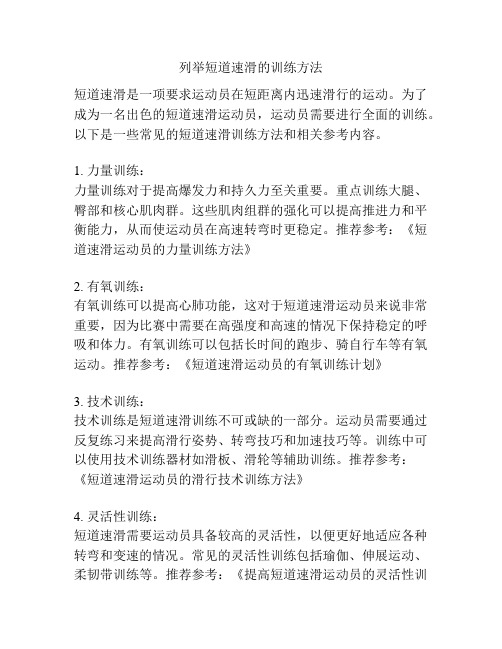 列举短道速滑的训练方法

短道速滑是一项要求运动员在短距离内迅速滑行的运动。为了成为一名出色的短道速滑运动员，运动员需要进行全面的训练。以下是一些常见的短道速滑训练方法和相关参考内容。

1. 力量训练：
力量训练对于提高爆发力和持久力至关重要。重点训练大腿、臀部和核心肌肉群。这些肌肉组群的强化可以提高推进力和平衡能力，从而使运动员在高速转弯时更稳定。推荐参考：《短道速滑运动员的力量训练方法》

2. 有氧训练：
有氧训练可以提高心肺功能，这对于短道速滑运动员来说非常重要，因为比赛中需要在高强度和高速的情况下保持稳定的呼吸和体力。有氧训练可以包括长时间的跑步、骑自行车等有氧运动。推荐参考：《短道速滑运动员的有氧训练计划》

3. 技术训练：
技术训练是短道速滑训练不可或缺的一部分。运动员需要通过反复练习来提高滑行姿势、转弯技巧和加速技巧等。训练中可以使用技术训练器材如滑板、滑轮等辅助训练。推荐参考：《短道速滑运动员的滑行技术训练方法》

4. 灵活性训练：
短道速滑需要运动员具备较高的灵活性，以便更好地适应各种转弯和变速的情况。常见的灵活性训练包括瑜伽、伸展运动、柔韧带训练等。推荐参考：《提高短道速滑运动员的灵活性训